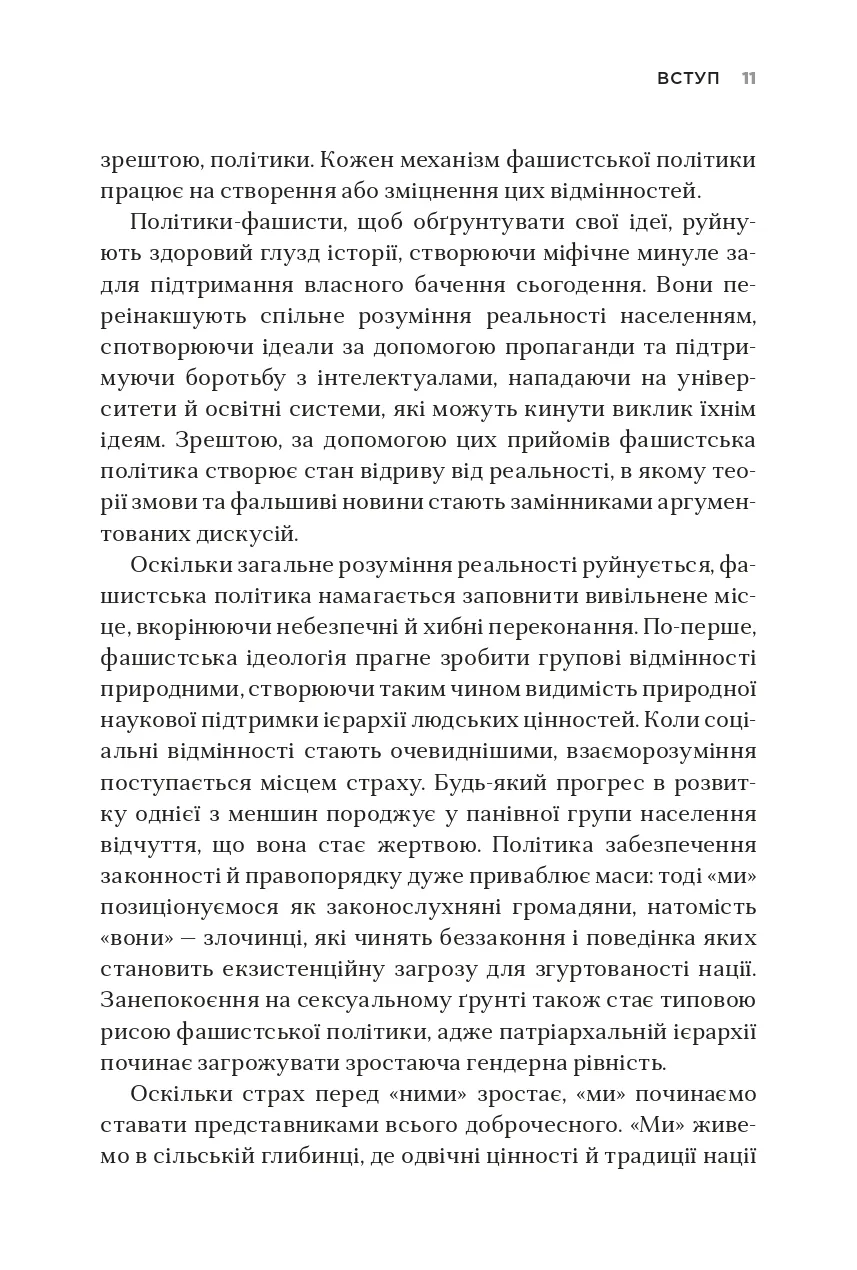 ВСТУП 11

зрештою, політики. Кожен механізм фашистської політики працює на створення або зміцнення цих відмінностей.

Політики-фашисти, щоб обґрунтувати свої ідеї, руйнують здоровий глузд історії, створюючи міфічне минуле задля підтримання власного бачення сьогодення. Вони переінакшують спільне розуміння реальності населенням, спотворюючи ідеали за допомогою пропаганди та підтримуючи боротьбу з інтелектуалами, нападаючи на університети й освітні системи, які можуть кинути виклик їхнім ідеям. Зрештою, за допомогою цих прийомів фашистська політика створює стан відриву від реальності, в якому теорії змови та фальшиві новини стають замінниками аргументованих дискусій.

Оскільки загальне розуміння реальності руйнується, фашистська політика намагається заповнити вивільнене місце, вкорінюючи небезпечні й хибні переконання. По-перше, фашистська ідеологія прагне зробити групові відмінності природними, створюючи таким чином видимість природної наукової підтримки ієрархії людських цінностей. Коли соціальні відмінності стають очевиднішими, взаєморозуміння поступається місцем страху. Будь-який прогрес в розвитку однієї з меншин породжує у панівної групи населення відчуття, що вона стає жертвою. Політика забезпечення законності й правопорядку дуже приваблює маси: тоді «ми» позиціонуємося як законослухняні громадяни, натомість «вони» — злочинці, які чинять беззаконня і поведінка яких становить екзистенційну загрозу для згуртованості нації. Занепокоєння на сексуальному ґрунті також стає типовою рисою фашистської політики, адже патріархальній ієрархії починає загрожувати зростаюча гендерна рівність.

Оскільки страх перед «ними» зростає, «ми» починаємо ставати представниками всього доброчесного. «Ми» живемо в сільській глибинці, де одвічні цінності й традиції нації